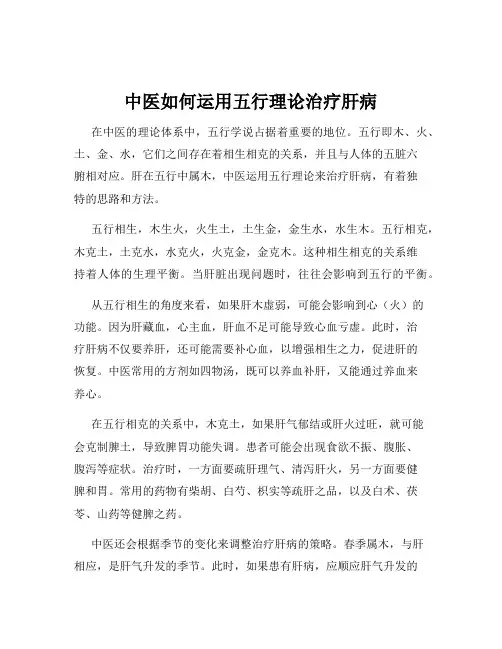 中医如何运用五行理论治疗肝病

在中医的理论体系中，五行学说占据着重要的地位。五行即木、火、土、金、水，它们之间存在着相生相克的关系，并且与人体的五脏六腑相对应。肝在五行中属木，中医运用五行理论来治疗肝病，有着独特的思路和方法。

五行相生，木生火，火生土，土生金，金生水，水生木。五行相克，木克土，土克水，水克火，火克金，金克木。这种相生相克的关系维持着人体的生理平衡。当肝脏出现问题时，往往会影响到五行的平衡。

从五行相生的角度来看，如果肝木虚弱，可能会影响到心（火）的功能。因为肝藏血，心主血，肝血不足可能导致心血亏虚。此时，治疗肝病不仅要养肝，还可能需要补心血，以增强相生之力，促进肝的恢复。中医常用的方剂如四物汤，既可以养血补肝，又能通过养血来养心。

在五行相克的关系中，木克土，如果肝气郁结或肝火过旺，就可能会克制脾土，导致脾胃功能失调。患者可能会出现食欲不振、腹胀、腹泻等症状。治疗时，一方面要疏肝理气、清泻肝火，另一方面要健脾和胃。常用的药物有柴胡、白芍、枳实等疏肝之品，以及白术、茯苓、山药等健脾之药。

中医还会根据季节的变化来调整治疗肝病的策略。春季属木，与肝相应，是肝气升发的季节。此时，如果患有肝病，应顺应肝气升发的